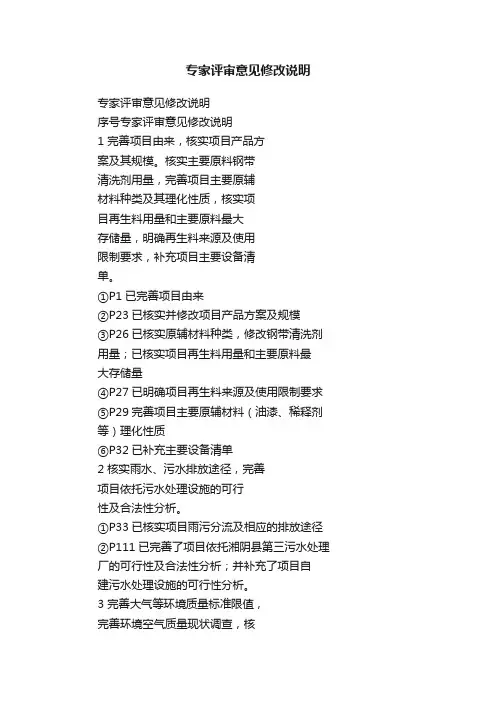 专家评审意见修改说明

专家评审意见修改说明
序号专家评审意见修改说明
1 完善项目由来，核实项目产品方案及其规模。核实主要原料钢带清洗剂用量，完善项目主要原辅材料种类及其理化性质，核实项目再生料用量和主要原料最大存储量，明确再生料来源及使用限制要求，补充项目主要设备清单。
①P1 已完善项目由来
②P23 已核实并修改项目产品方案及规模
③P26 已核实原辅材料种类，修改钢带清洗剂用量；已核实项目再生料用量和主要原料最大存储量
④P27 已明确项目再生料来源及使用限制要求
⑤P29 完善项目主要原辅材料（油漆、稀释剂等）理化性质
⑥P32 已补充主要设备清单
2 核实雨水、污水排放途径，完善项目依托污水处理设施的可行性及合法性分析。
①P33 已核实项目雨污分流及相应的排放途径
②P111 已完善了项目依托湘阴县第三污水处理厂的可行性及合法性分析；并补充了项目自建污水处理设施的可行性分析。
3 完善大气等环境质量标准限值，完善环境空气质量现状调查，核